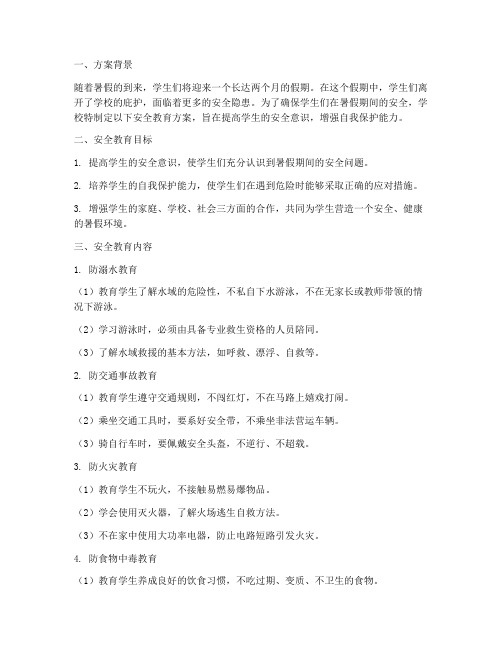 一、方案背景

随着暑假的到来，学生们将迎来一个长达两个月的假期。在这个假期中，学生们离开了学校的庇护，面临着更多的安全隐患。为了确保学生们在暑假期间的安全，学校特制定以下安全教育方案，旨在提高学生的安全意识，增强自我保护能力。

二、安全教育目标

1. 提高学生的安全意识，使学生们充分认识到暑假期间的安全问题。

2. 培养学生的自我保护能力，使学生们在遇到危险时能够采取正确的应对措施。

3. 增强学生的家庭、学校、社会三方面的合作，共同为学生营造一个安全、健康的暑假环境。

三、安全教育内容

1. 防溺水教育

（1）教育学生了解水域的危险性，不私自下水游泳，不在无家长或教师带领的情况下游泳。

（2）学习游泳时，必须由具备专业救生资格的人员陪同。

（3）了解水域救援的基本方法，如呼救、漂浮、自救等。

2. 防交通事故教育

（1）教育学生遵守交通规则，不闯红灯，不在马路上嬉戏打闹。

（2）乘坐交通工具时，要系好安全带，不乘坐非法营运车辆。

（3）骑自行车时，要佩戴安全头盔，不逆行、不超载。

3. 防火灾教育

（1）教育学生不玩火，不接触易燃易爆物品。

（2）学会使用灭火器，了解火场逃生自救方法。

（3）不在家中使用大功率电器，防止电路短路引发火灾。

4. 防食物中毒教育

（1）教育学生养成良好的饮食习惯，不吃过期、变质、不卫生的食物。